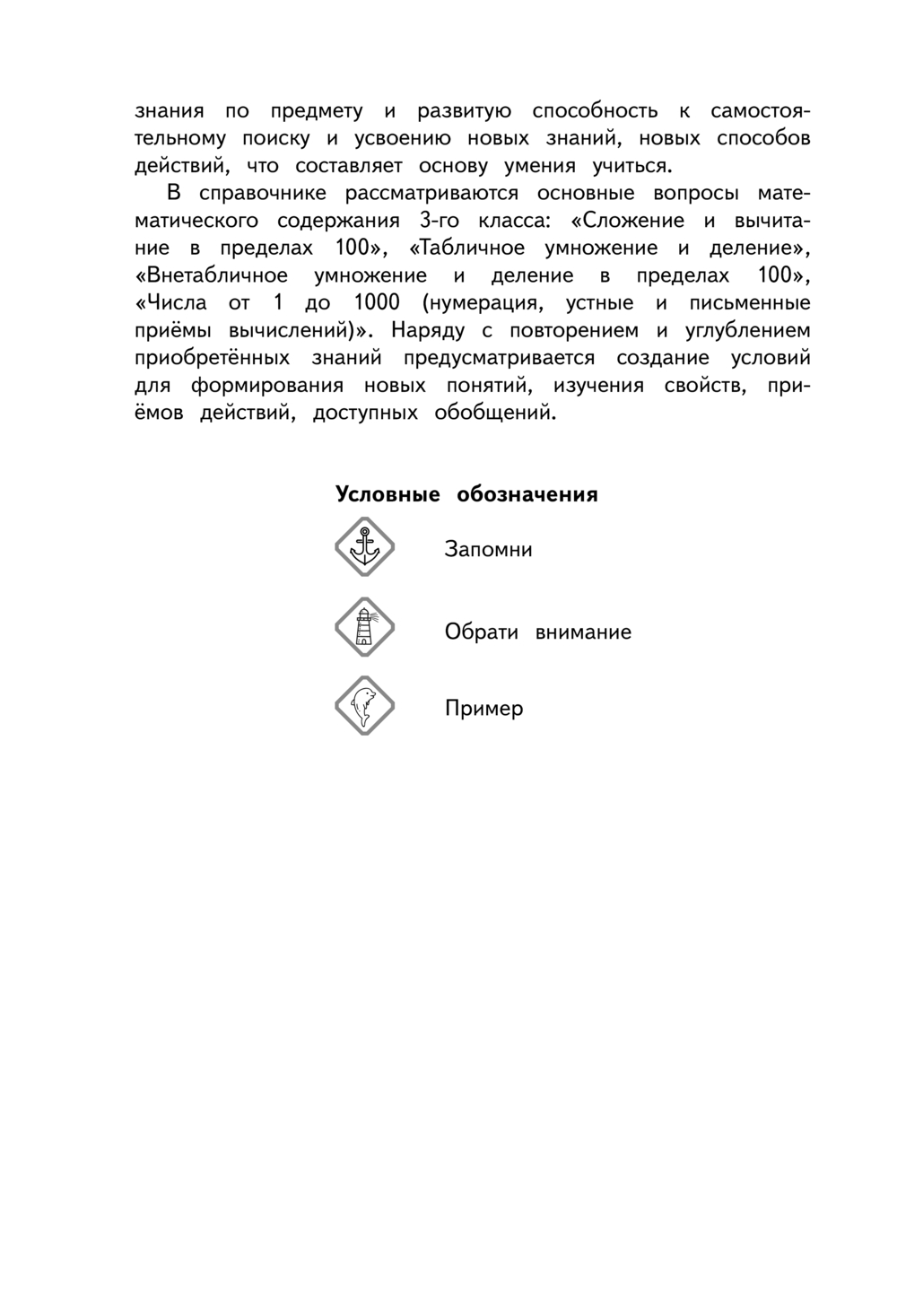 знания по предмету и развитую способность к самостоятельному поиску и усвоению новых знаний, новых способов действий, что составляет основу умения учиться.

В справочнике рассматриваются основные вопросы математического содержания 3-го класса: «Сложение и вычитание в пределах 100», «Табличное умножение и деление», «Внетабличное умножение и деление в пределах 100», «Числа от 1 до 1000 (нумерация, устные и письменные приёмы вычислений)». Наряду с повторением и углублением приобретённых знаний предусматривается создание условий для формирования новых понятий, изучения свойств, приёмов действий, доступных обобщений.

Условные обозначения

Запомни

Обрати внимание

Пример